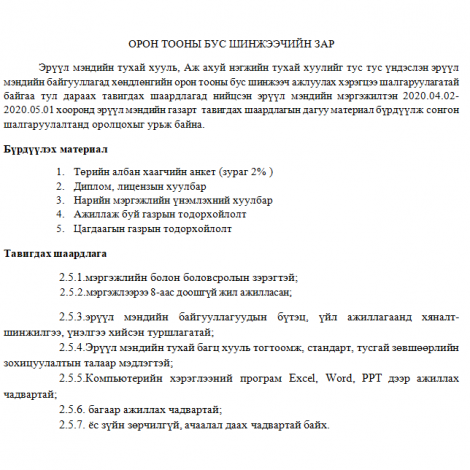 ОРОН ТООНЫ БУС ШИНЖЭЭЧИЙН ЗАР

Эрүүл мэндийн тухай хууль, Аж ахуй нэгжийн тухай хуулийг тус тус үндэслэн эрүүл мэндийн байгууллагад хөндлөнгийн орон тооны бус шинжээч ажлуулах хэрэгцээ шалгаруулагатай байгаа тул дараах тавигдах шаардлагад нийцсэн эрүүл мэндийн мэргэжилтэн 2020.04.02-2020.05.01 хооронд эрүүл мэндийн газарт тавигдах шаардлагын дагуу материал бүрдүүлж сонгон шалгаруулалтанд оролцохыг урьж байна.

Бүрдүүлэх материал

1. Төрийн албан хаагчийн анкет (зураг 2% )
2. Диплом, лицензын хуулбар
3. Нарийн мэргэжлийн үнэмлэхний хуулбар
4. Ажиллаж буй газрын тодорхойлолт
5. Цагдаагын газрын тодорхойлолт

Тавигдах шаардлага

2.5.1.мэргэжлийн болон боловсролын зэрэгтэй;
2.5.2.мэргэжлээрээ 8-аас доошгүй жил ажилласан;

2.5.3.эрүүл мэндийн байгууллагуудын бүтэц, үйл ажиллагаанд хяналт-шинжилгээ, үнэлгээ хийсэн туршлагатай;
2.5.4.Эрүүл мэндийн тухай багц хууль тогтоомж, стандарт, тусгай зөвшөөрлийн зохицуулалтын талаар мэдлэгтэй;
2.5.5.Компьютерийн хэрэглээний програм Excel, Word, PPT дээр ажиллах чадвартай;
2.5.6. багаар ажиллах чадвартай;
2.5.7. ёс зүйн зөрчилгүй, ачаалал даах чадвартай байх.